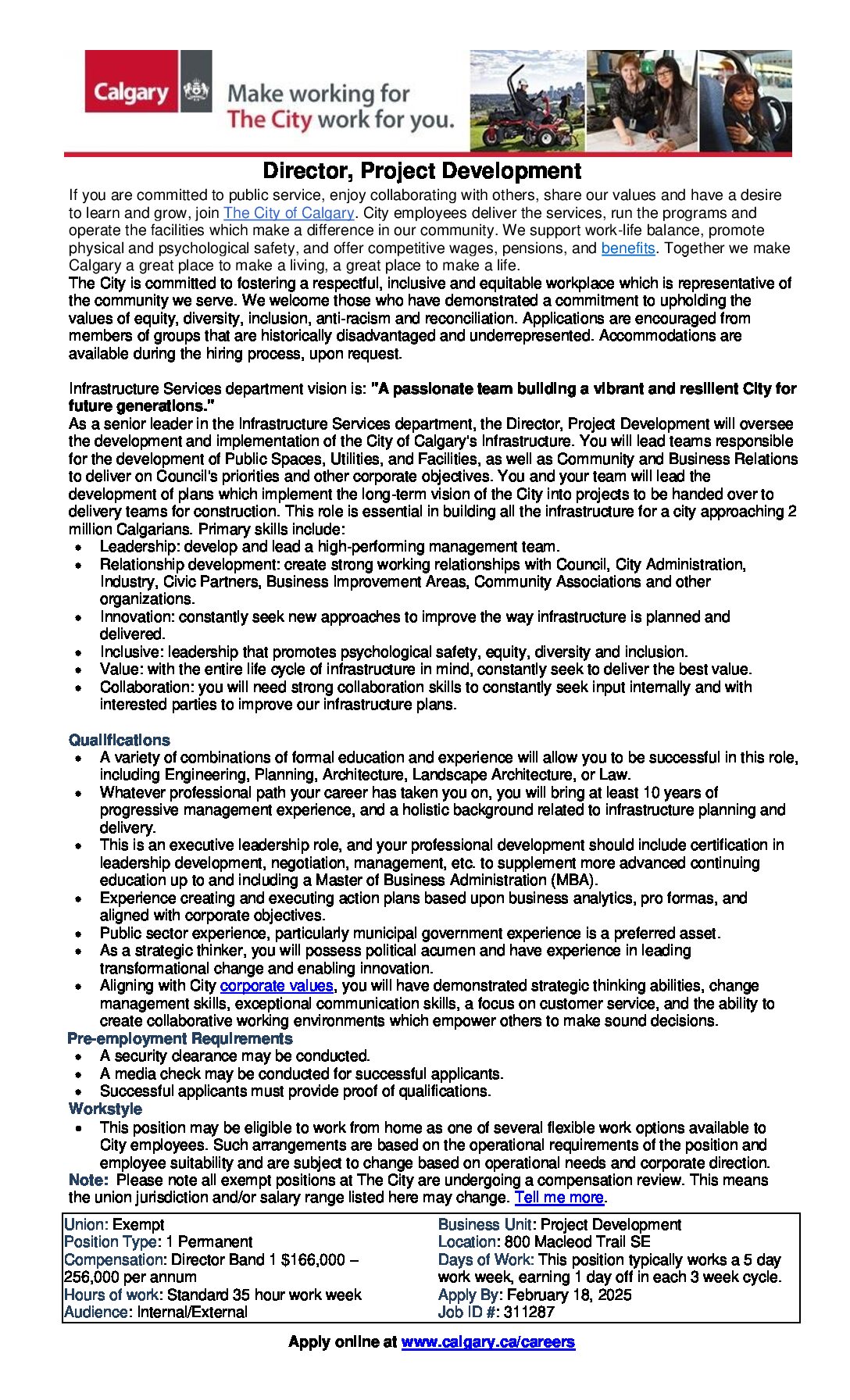 Calgary

Make working for The City work for you.

Director, Project Development

If you are committed to public service, enjoy collaborating with others, share our values and have a desire to learn and grow, join The City of Calgary. City employees deliver the services, run the programs and operate the facilities which make a difference in our community. We support work-life balance, promote physical and psychological safety, and offer competitive wages, pensions, and benefits. Together we make Calgary a great place to make a living, a great place to make a life.

The City is committed to fostering a respectful, inclusive and equitable workplace which is representative of the community we serve. We welcome those who have demonstrated a commitment to upholding the values of equity, diversity, inclusion, anti-racism and reconciliation. Applications are encouraged from members of groups that are historically disadvantaged and underrepresented. Accommodations are available during the hiring process, upon request.

Infrastructure Services department vision is: "A passionate team building a vibrant and resilient City for future generations."

As a senior leader in the Infrastructure Services department, the Director, Project Development will oversee the development and implementation of the City of Calgary's Infrastructure. You will lead teams responsible for the development of Public Spaces, Utilities, and Facilities, as well as Community and Business Relations to deliver on Council's priorities and other corporate objectives. You and your team will lead the development of plans which implement the long-term vision of the City into projects to be handed over to delivery teams for construction. This role is essential in building all the infrastructure for a city approaching 2 million Calgarians. Primary skills include:
• Leadership: develop and lead a high-performing management team.
• Relationship development: create strong working relationships with Council, City Administration, Industry, Civic Partners, Business Improvement Areas, Community Associations and other organizations.
• Innovation: constantly seek new approaches to improve the way infrastructure is planned and delivered.
• Inclusive: leadership that promotes psychological safety, equity, diversity and inclusion.
• Value: with the entire life cycle of infrastructure in mind, constantly seek to deliver the best value.
• Collaboration: you will need strong collaboration skills to constantly seek input internally and with interested parties to improve our infrastructure plans.

Qualifications
• A variety of combinations of formal education and experience will allow you to be successful in this role, including Engineering, Planning, Architecture, Landscape Architecture, or Law.
• Whatever professional path your career has taken you on, you will bring at least 10 years of progressive management experience, and a holistic background related to infrastructure planning and delivery.
• This is an executive leadership role, and your professional development should include certification in leadership development, negotiation, management, etc. to supplement more advanced continuing education up to and including a Master of Business Administration (MBA).
• Experience creating and executing action plans based upon business analytics, pro formas, and aligned with corporate objectives.
• Public sector experience, particularly municipal government experience is a preferred asset.
• As a strategic thinker, you will possess political acumen and have experience in leading transformational change and enabling innovation.
• Aligning with City corporate values, you will have demonstrated strategic thinking abilities, change management skills, exceptional communication skills, a focus on customer service, and the ability to create collaborative working environments which empower others to make sound decisions.

Pre-employment Requirements
• A security clearance may be conducted.
• A media check may be conducted for successful applicants.
• Successful applicants must provide proof of qualifications.

Workstyle
• This position may be eligible to work from home as one of several flexible work options available to City employees. Such arrangements are based on the operational requirements of the position and employee suitability and are subject to change based on operational needs and corporate direction.

Note: Please note all exempt positions at The City are undergoing a compensation review. This means the union jurisdiction and/or salary range listed here may change. Tell me more.

Union: Exempt
Position Type: 1 Permanent
Compensation: Director Band 1 $166,000 – 256,000 per annum
Hours of work: Standard 35 hour work week
Audience: Internal/External

Business Unit: Project Development
Location: 800 Macleod Trail SE
Days of Work: This position typically works a 5 day work week, earning 1 day off in each 3 week cycle.
Apply By: February 18, 2025
Job ID #: 311287

Apply online at www.calgary.ca/careers